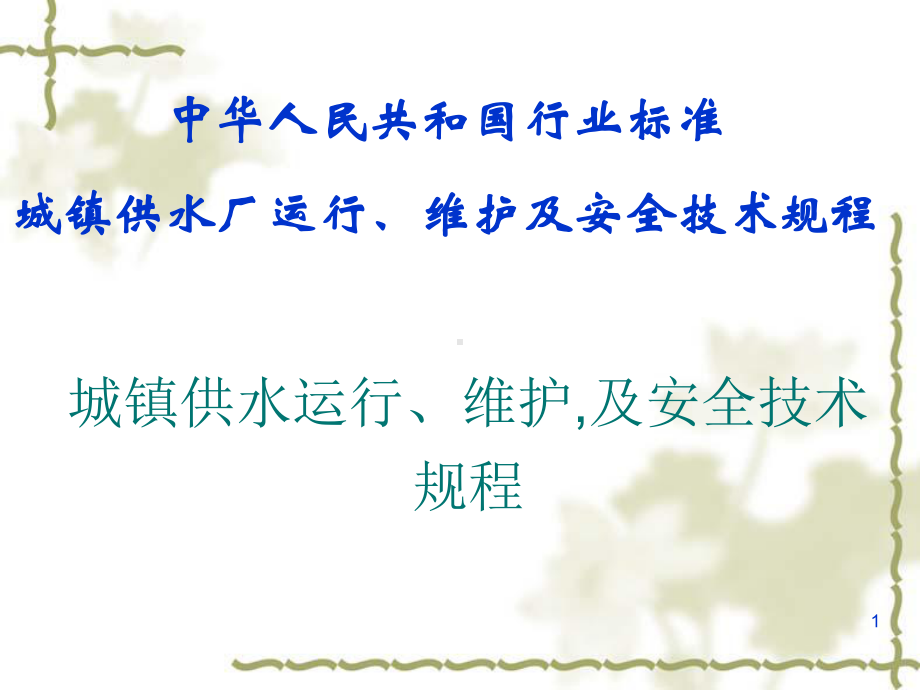 中华人民共和国行业标准

城镇供水厂运行、维护及安全技术规程

城镇供水运行、维护,及安全技术规程

1